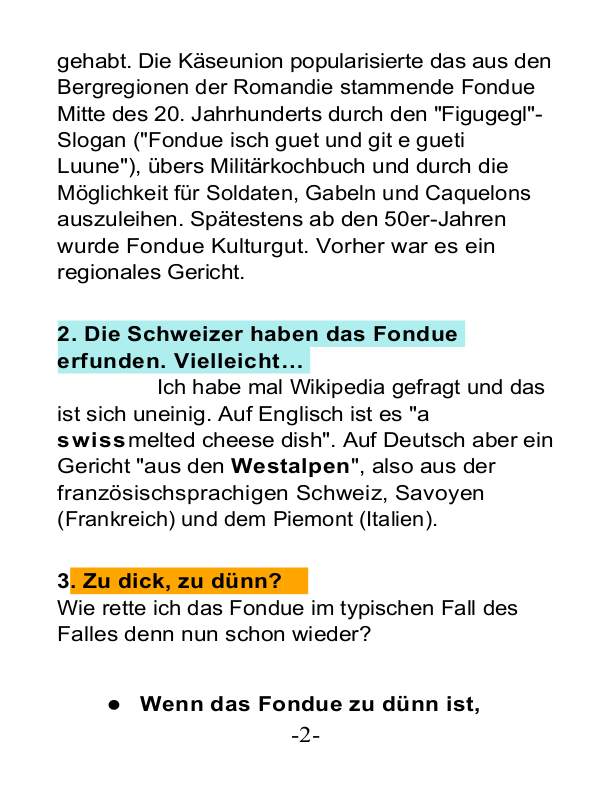 gehabt. Die Käseunion popularisierte das aus den Bergregionen der Romandie stammende Fondue Mitte des 20. Jahrhunderts durch den "Figugegl"-Slogan ("Fondue isch guet und git e gueti Luune"), übers Militärkochbuch und durch die Möglichkeit für Soldaten, Gabeln und Caquelons auszuleihen. Spätestens ab den 50er-Jahren wurde Fondue Kulturgut. Vorher war es ein regionales Gericht.

2. Die Schweizer haben das Fondue erfunden. Vielleicht...

Ich habe mal Wikipedia gefragt und das ist sich uneinig. Auf Englisch ist es "a swiss melted cheese dish". Auf Deutsch aber ein Gericht "aus den Westalpen", also aus der französischsprachigen Schweiz, Savoyen (Frankreich) und dem Piemont (Italien).

3. Zu dick, zu dünn?
Wie rette ich das Fondue im typischen Fall des Falles denn nun schon wieder?

● Wenn das Fondue zu dünn ist,

-2-